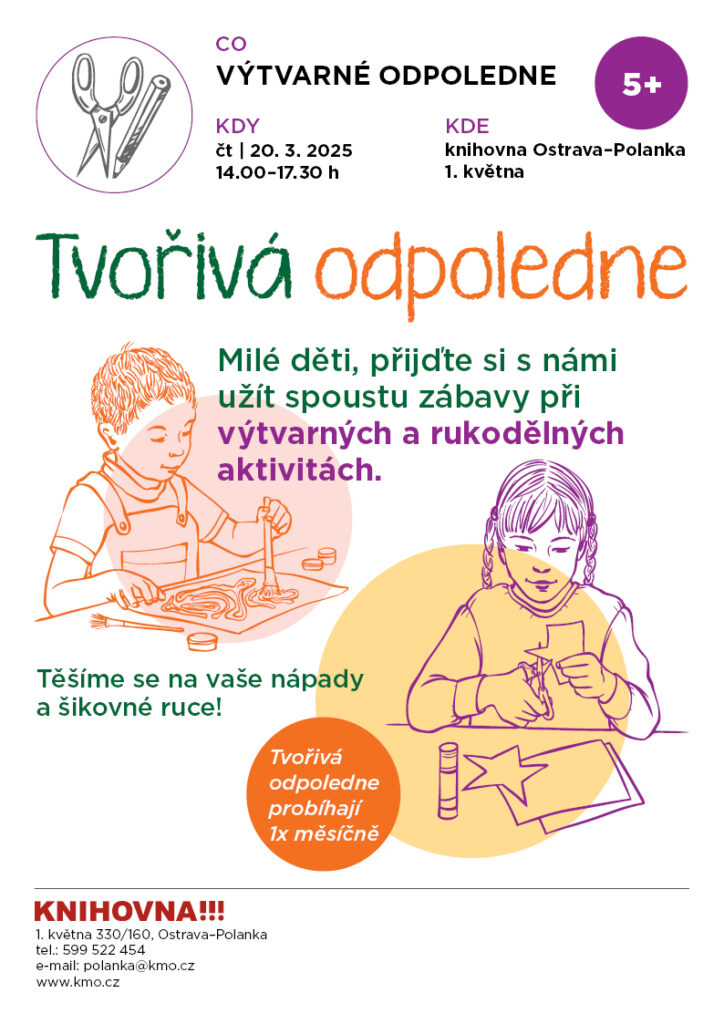 CO
VÝTVARNÉ ODPOLEDNE

5+

KDY
čt | 20. 3. 2025
14.00–17.30 h

KDE
knihovna Ostrava–Polanka
1. května

Tvořivá odpoledne

Milé děti, přijďte si s námi užít spoustu zábavy při výtvarných a rukodělných aktivitách.

Těšíme se na vaše nápady a šikovné ruce!

Tvořivá odpoledne probíhají 1x měsíčně

KNIHOVNA!!!
1. května 330/160, Ostrava–Polanka
tel.: 599 522 454
e-mail: polanka@kmo.cz
www.kmo.cz